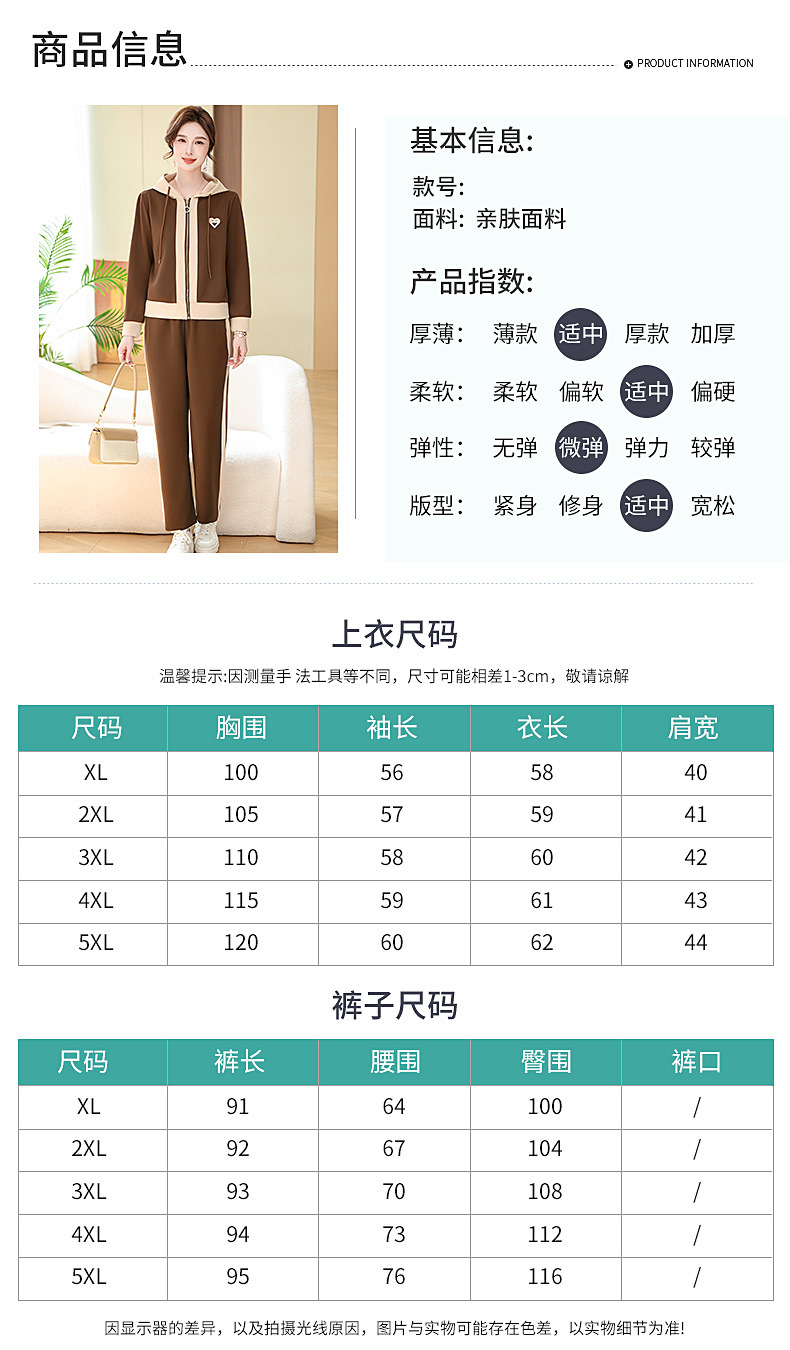 商品信息

PRODUCT INFORMATION

基本信息:

款号:
面料: 亲肤面料

产品指数:

厚薄: 薄款 适中 厚款 加厚

柔软: 柔软 偏软 适中 偏硬

弹性: 无弹 微弹 弹力 较弹

版型: 紧身 修身 适中 宽松

上衣尺码

温馨提示:因测量手 法工具等不同，尺寸可能相差1-3cm，敬请谅解

| 尺码 | 胸围 | 袖长 | 衣长 | 肩宽 |
|---|---|---|---|---|
| XL | 100 | 56 | 58 | 40 |
| 2XL | 105 | 57 | 59 | 41 |
| 3XL | 110 | 58 | 60 | 42 |
| 4XL | 115 | 59 | 61 | 43 |
| 5XL | 120 | 60 | 62 | 44 |

裤子尺码

| 尺码 | 裤长 | 腰围 | 臀围 | 裤口 |
|---|---|---|---|---|
| XL | 91 | 64 | 100 | / |
| 2XL | 92 | 67 | 104 | / |
| 3XL | 93 | 70 | 108 | / |
| 4XL | 94 | 73 | 112 | / |
| 5XL | 95 | 76 | 116 | / |

因显示器的差异，以及拍摄光线原因，图片与实物可能存在色差，以实物细节为准!